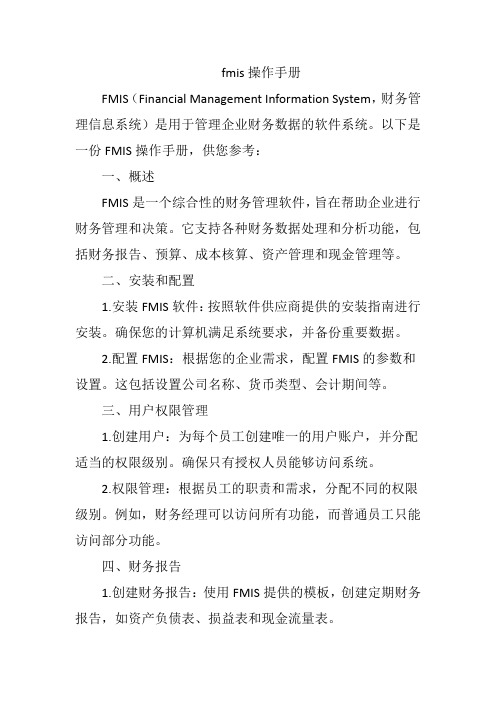 fmis 操作手册

FMIS（Financial Management Information System，财务管理信息系统）是用于管理企业财务数据的软件系统。以下是一份 FMIS 操作手册，供您参考：

一、概述

FMIS 是一个综合性的财务管理软件，旨在帮助企业进行财务管理和决策。它支持各种财务数据处理和分析功能，包括财务报告、预算、成本核算、资产管理和现金管理等。

二、安装和配置

1.安装 FMIS 软件：按照软件供应商提供的安装指南进行安装。确保您的计算机满足系统要求，并备份重要数据。

2.配置 FMIS：根据您的企业需求，配置 FMIS 的参数和设置。这包括设置公司名称、货币类型、会计期间等。

三、用户权限管理

1.创建用户：为每个员工创建唯一的用户账户，并分配适当的权限级别。确保只有授权人员能够访问系统。

2.权限管理：根据员工的职责和需求，分配不同的权限级别。例如，财务经理可以访问所有功能，而普通员工只能访问部分功能。

四、财务报告

1.创建财务报告：使用 FMIS 提供的模板，创建定期财务报告，如资产负债表、损益表和现金流量表。